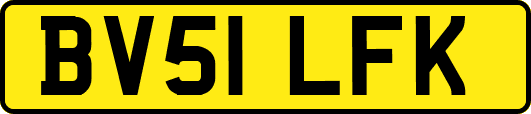 BV51 LFK